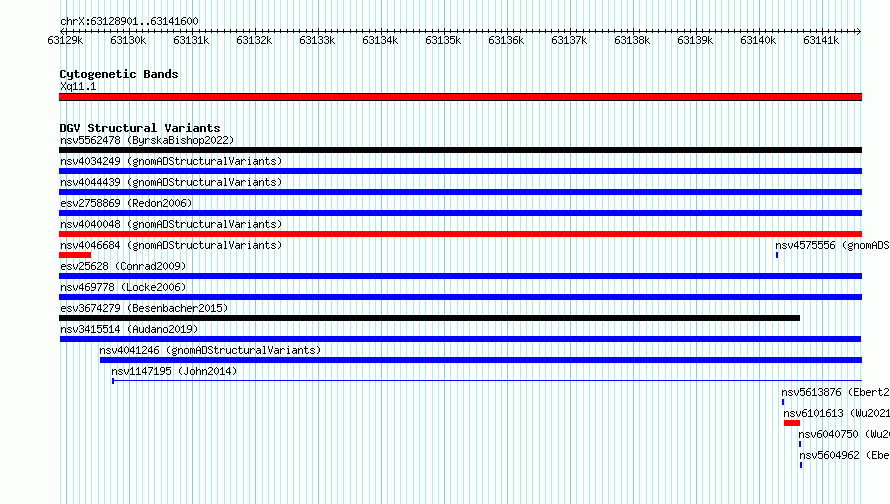 chrX:63128901..63141600

63129k 63130k 63131k 63132k 63133k 63134k 63135k 63136k 63137k 63138k 63139k 63140k 63141k

Cytogenetic Bands
Xq11.1

DGV Structural Variants
nsv5562478 (ByrskaBishop2022)
nsv4034249 (gnomADStructuralVariants)
nsv4044439 (gnomADStructuralVariants)
esv2758869 (Redon2006)
nsv4040048 (gnomADStructuralVariants)
nsv4046684 (gnomADStructuralVariants)
nsv4575556 (gnomADS
esv25628 (Conrad2009)
nsv469778 (Locke2006)
esv3674279 (Besenbacher2015)
nsv3415514 (Audano2019)
nsv4041246 (gnomADStructuralVariants)
nsv1147195 (John2014)
nsv5613876 (Ebert2
nsv6101613 (Wu2021
nsv6040750 (Wu2
nsv5604962 (Ebe